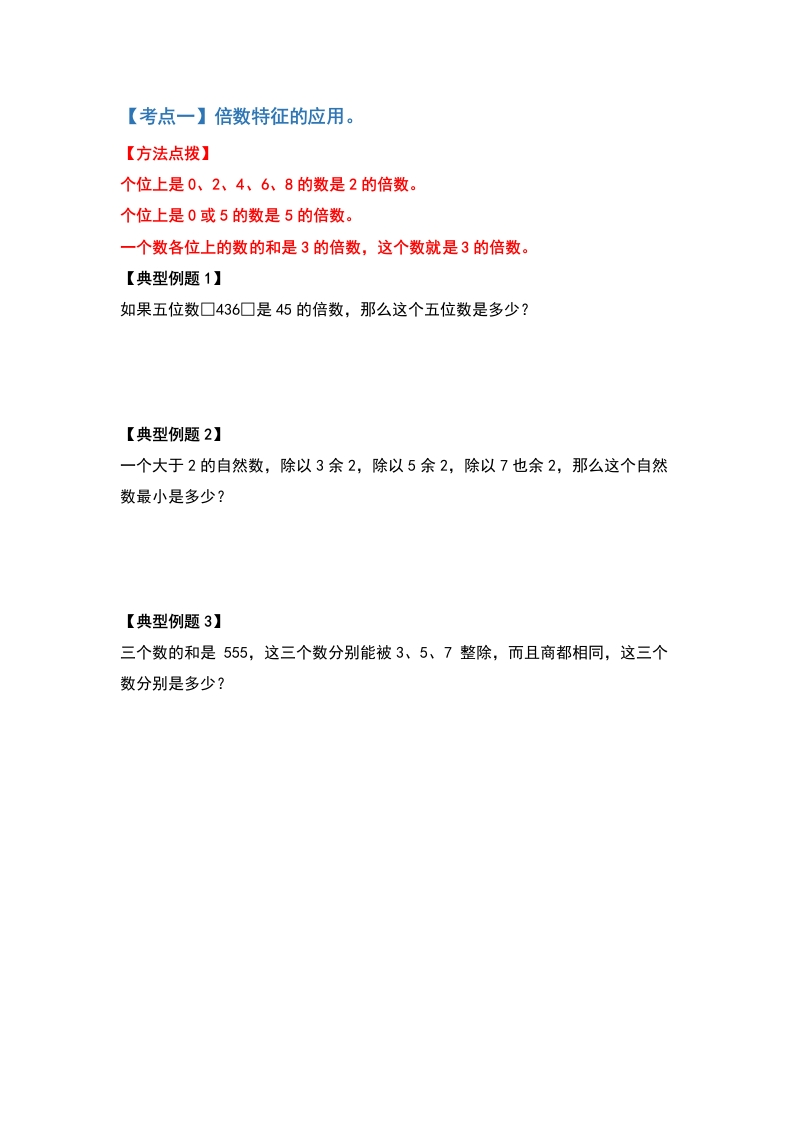 【考点一】倍数特征的应用。

【方法点拨】

个位上是 0、2、4、6、8 的数是 2 的倍数。

个位上是 0 或 5 的数是 5 的倍数。

一个数各位上的数的和是 3 的倍数，这个数就是 3 的倍数。

【典型例题 1】

如果五位数□436□是 45 的倍数，那么这个五位数是多少？

【典型例题 2】

一个大于 2 的自然数，除以 3 余 2，除以 5 余 2，除以 7 也余 2，那么这个自然数最小是多少？

【典型例题 3】

三个数的和是 555，这三个数分别能被 3、5、7 整除，而且商都相同，这三个数分别是多少？